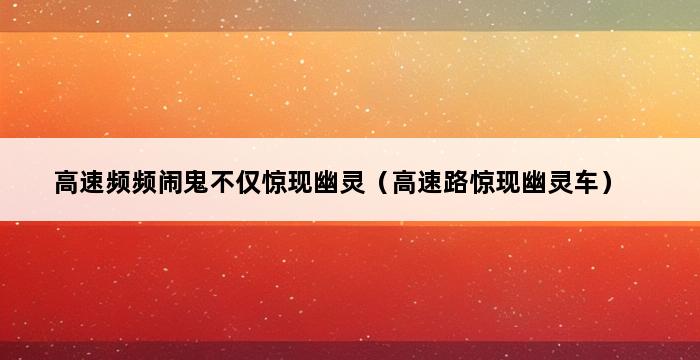 高速频频闹鬼不仅惊现幽灵（高速路惊现幽灵车）